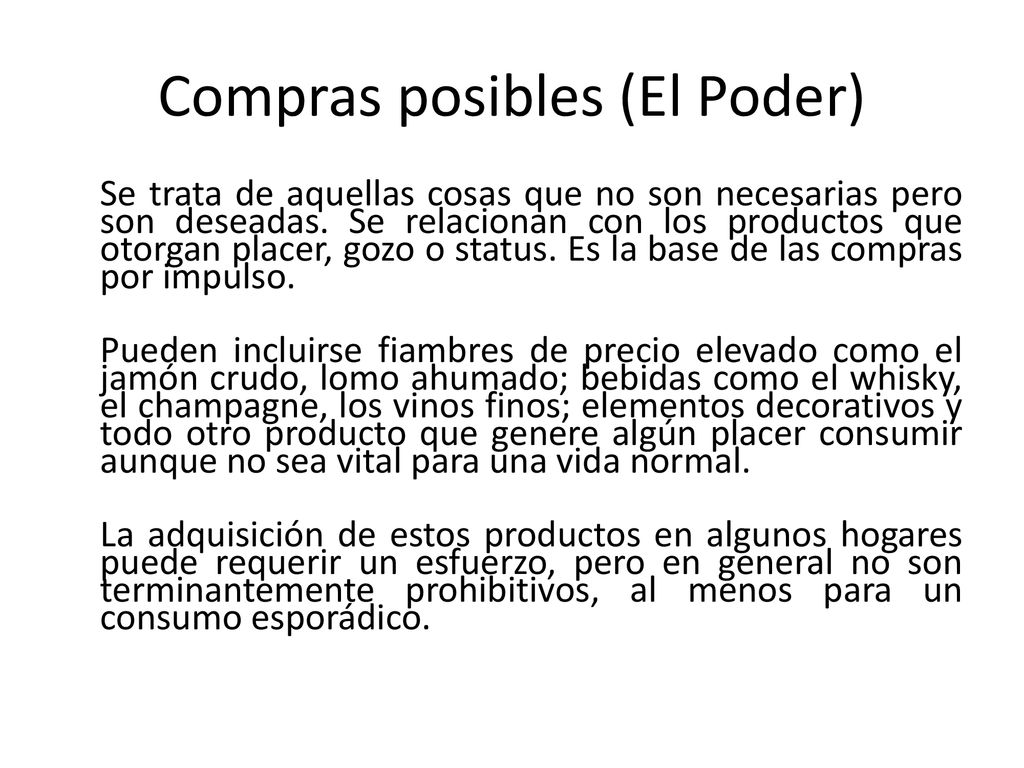 Compras posibles (El Poder)

Se trata de aquellas cosas que no son necesarias pero son deseadas. Se relacionan con los productos que otorgan placer, gozo o status. Es la base de las compras por impulso.

Pueden incluirse fiambres de precio elevado como el jamón crudo, lomo ahumado; bebidas como el whisky, el champagne, los vinos finos; elementos decorativos y todo otro producto que genere algún placer consumir aunque no sea vital para una vida normal.

La adquisición de estos productos en algunos hogares puede requerir un esfuerzo, pero en general no son terminantemente prohibitivos, al menos para un consumo esporádico.